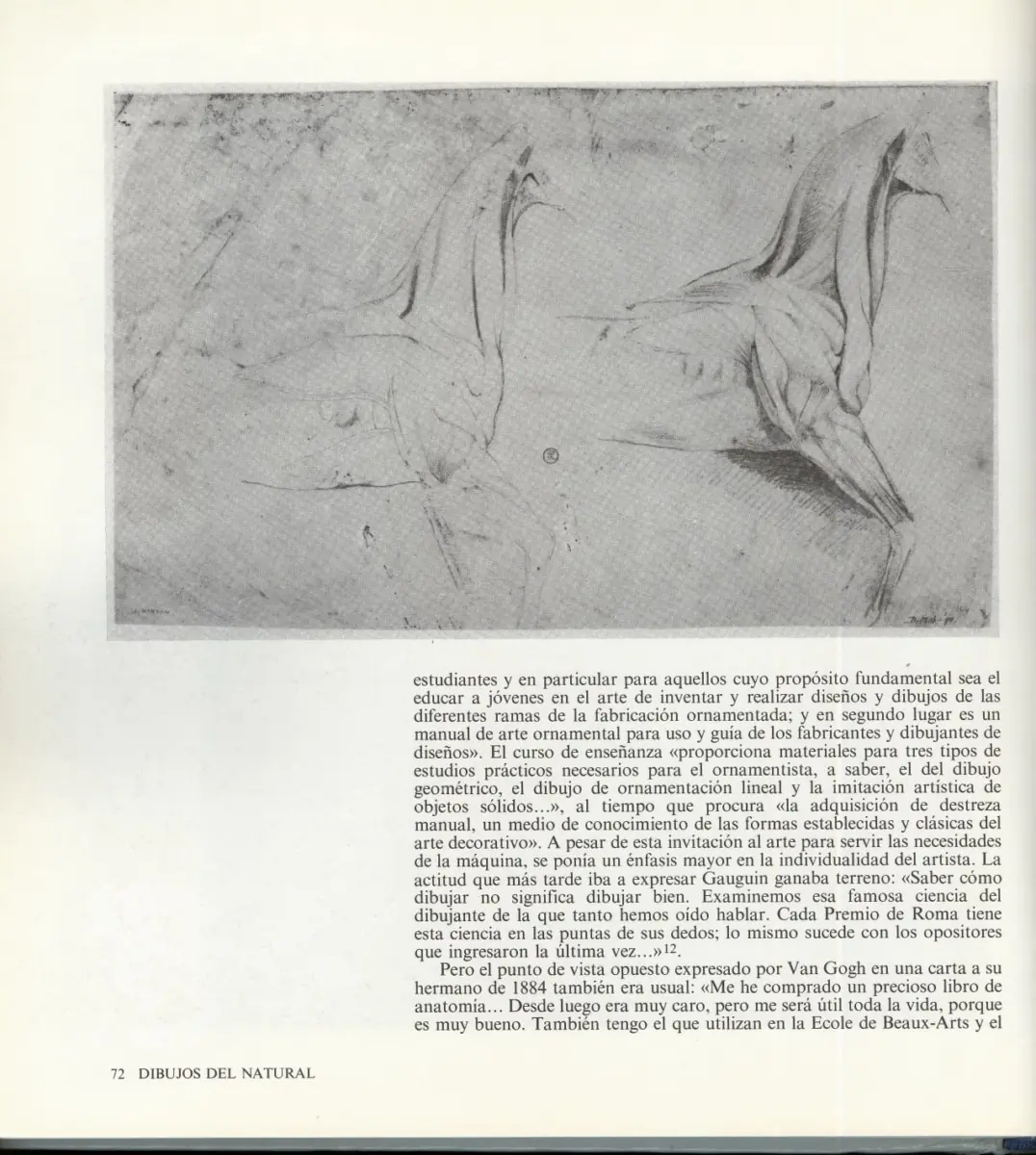 estudiantes y en particular para aquellos cuyo propósito fundamental sea el educar a jóvenes en el arte de inventar y realizar diseños y dibujos de las diferentes ramas de la fabricación ornamentada; y en segundo lugar es un manual de arte ornamental para uso y guía de los fabricantes y dibujantes de diseños». El curso de enseñanza «proporciona materiales para tres tipos de estudios prácticos necesarios para el ornamentista, a saber, el del dibujo geométrico, el dibujo de ornamentación lineal y la imitación artística de objetos sólidos...», al tiempo que procura «la adquisición de destreza manual, un medio de conocimiento de las formas establecidas y clásicas del arte decorativo». A pesar de esta invitación al arte para servir las necesidades de la máquina, se ponía un énfasis mayor en la individualidad del artista. La actitud que más tarde iba a expresar Gauguin ganaba terreno: «Saber cómo dibujar no significa dibujar bien. Examinemos esa famosa ciencia del dibujante de la que tanto hemos oído hablar. Cada Premio de Roma tiene esta ciencia en las puntas de sus dedos; lo mismo sucede con los opositores que ingresaron la última vez...»$^{12}$.

Pero el punto de vista opuesto expresado por Van Gogh en una carta a su hermano de 1884 también era usual: «Me he comprado un precioso libro de anatomía... Desde luego era muy caro, pero me será útil toda la vida, porque es muy bueno. También tengo el que utilizan en la Ecole de Beaux-Arts y el

72 DIBUJOS DEL NATURAL